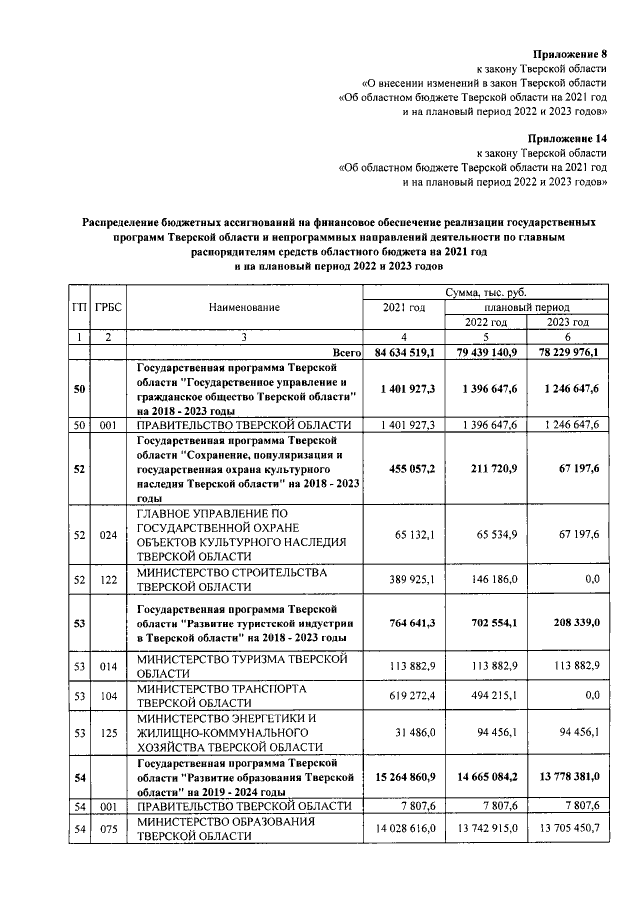 Приложение 8
к закону Тверской области
«О внесении изменений в закон Тверской области
«Об областном бюджете Тверской области на 2021 год
и на плановый период 2022 и 2023 годов»

Приложение 14
к закону Тверской области
«Об областном бюджете Тверской области на 2021 год
и на плановый период 2022 и 2023 годов»

Распределение бюджетных ассигнований на финансовое обеспечение реализации государственных программ Тверской области и непрограммных направлений деятельности по главным распорядителям средств областного бюджета на 2021 год
и на плановый период 2022 и 2023 годов

| ГП | ГРБС | Наименование | Сумма, тыс. руб. | | |
|---|---|---|---|---|---|
| | | | 2021 год | плановый период | |
| | | | | 2022 год | 2023 год |
| 1 | 2 | 3 | 4 | 5 | 6 |
| | | Всего | 84 634 519,1 | 79 439 140,9 | 78 229 976,1 |
| 50 | | Государственная программа Тверской области "Государственное управление и гражданское общество Тверской области" на 2018 - 2023 годы | 1 401 927,3 | 1 396 647,6 | 1 246 647,6 |
| 50 | 001 | ПРАВИТЕЛЬСТВО ТВЕРСКОЙ ОБЛАСТИ | 1 401 927,3 | 1 396 647,6 | 1 246 647,6 |
| 52 | | Государственная программа Тверской области "Сохранение, популяризация и государственная охрана культурного наследия Тверской области" на 2018 - 2023 годы | 455 057,2 | 211 720,9 | 67 197,6 |
| 52 | 024 | ГЛАВНОЕ УПРАВЛЕНИЕ ПО ГОСУДАРСТВЕННОЙ ОХРАНЕ ОБЪЕКТОВ КУЛЬТУРНОГО НАСЛЕДИЯ ТВЕРСКОЙ ОБЛАСТИ | 65 132,1 | 65 534,9 | 67 197,6 |
| 52 | 122 | МИНИСТЕРСТВО СТРОИТЕЛЬСТВА ТВЕРСКОЙ ОБЛАСТИ | 389 925,1 | 146 186,0 | 0,0 |
| 53 | | Государственная программа Тверской области "Развитие туристской индустрии в Тверской области" на 2018 - 2023 годы | 764 641,3 | 702 554,1 | 208 339,0 |
| 53 | 014 | МИНИСТЕРСТВО ТУРИЗМА ТВЕРСКОЙ ОБЛАСТИ | 113 882,9 | 113 882,9 | 113 882,9 |
| 53 | 104 | МИНИСТЕРСТВО ТРАНСПОРТА ТВЕРСКОЙ ОБЛАСТИ | 619 272,4 | 494 215,1 | 0,0 |
| 53 | 125 | МИНИСТЕРСТВО ЭНЕРГЕТИКИ И ЖИЛИЩНО-КОММУНАЛЬНОГО ХОЗЯЙСТВА ТВЕРСКОЙ ОБЛАСТИ | 31 486,0 | 94 456,1 | 94 456,1 |
| 54 | | Государственная программа Тверской области "Развитие образования Тверской области" на 2019 - 2024 годы | 15 264 860,9 | 14 665 084,2 | 13 778 381,0 |
| 54 | 001 | ПРАВИТЕЛЬСТВО ТВЕРСКОЙ ОБЛАСТИ | 7 807,6 | 7 807,6 | 7 807,6 |
| 54 | 075 | МИНИСТЕРСТВО ОБРАЗОВАНИЯ ТВЕРСКОЙ ОБЛАСТИ | 14 028 616,0 | 13 742 915,0 | 13 705 450,7 |